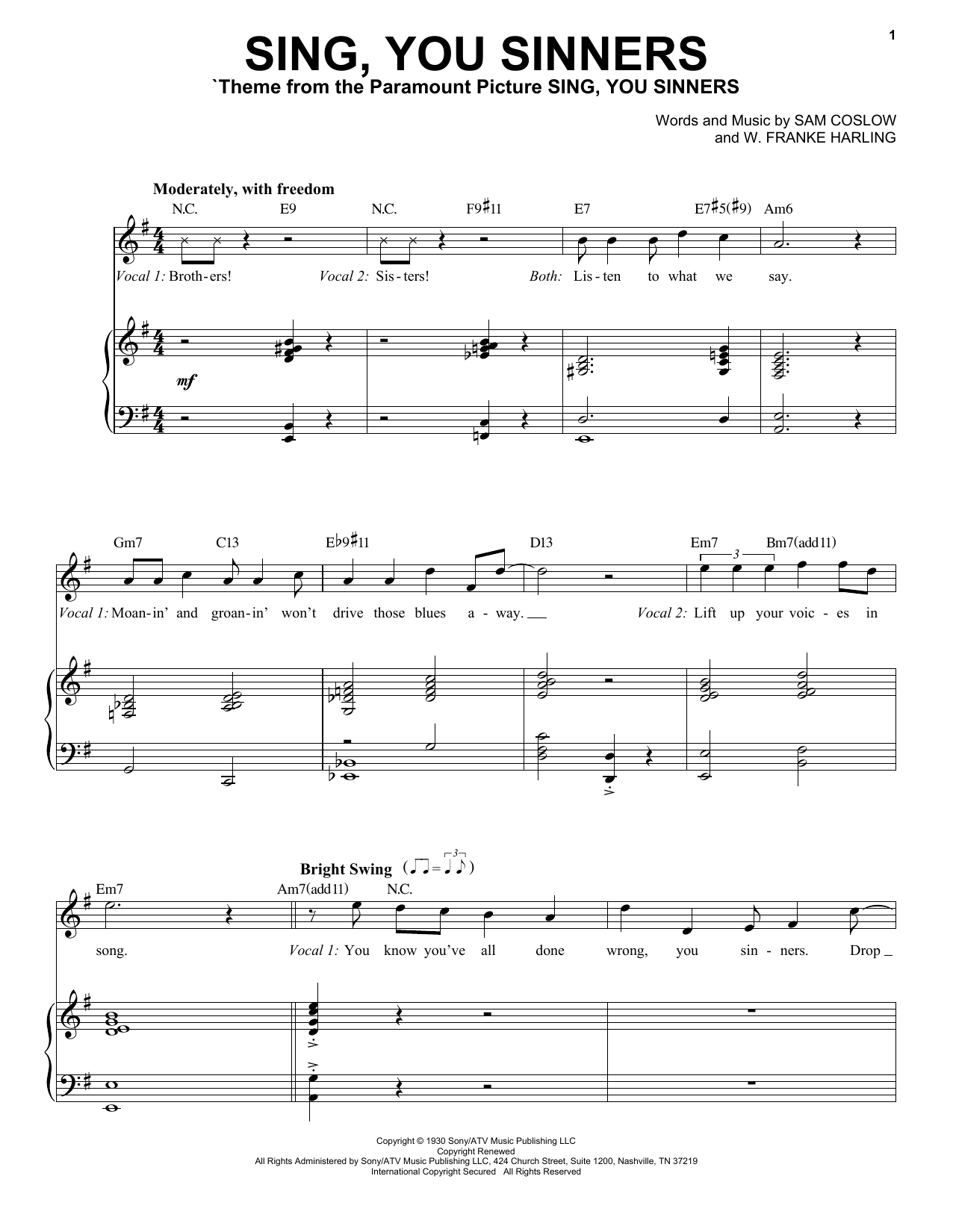 1

SING, YOU SINNERS

`Theme from the Paramount Picture SING, YOU SINNERS

Words and Music by SAM COSLOW
and W. FRANKE HARLING

Moderately, with freedom

N.C. E9 N.C. F9♯11 E7 E7♯5(♯9) Am6

Vocal 1: Broth-ers! Vocal 2: Sis-ters! Both: Lis-ten to what we say.

mf

Gm7 C13 E♭9♯11 D13 Em7 Bm7(add11)

3

Vocal 1: Moan-in' and groan-in' won't drive those blues a-way. Vocal 2: Lift up your voic-es in

Bright Swing

Em7 Am7(add11) N.C.

song. Vocal 1: You know you've all done wrong, you sin-ners. Drop

Copyright © 1930 Sony/ATV Music Publishing LLC
Copyright Renewed
All Rights Administered by Sony/ATV Music Publishing LLC, 424 Church Street, Suite 1200, Nashville, TN 37219
International Copyright Secured All Rights Reserved